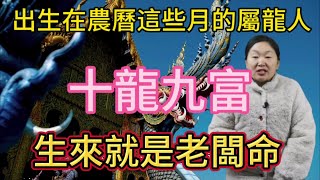 出生在農曆這些月的屬龍人

十龍九富

生來就是老闆命